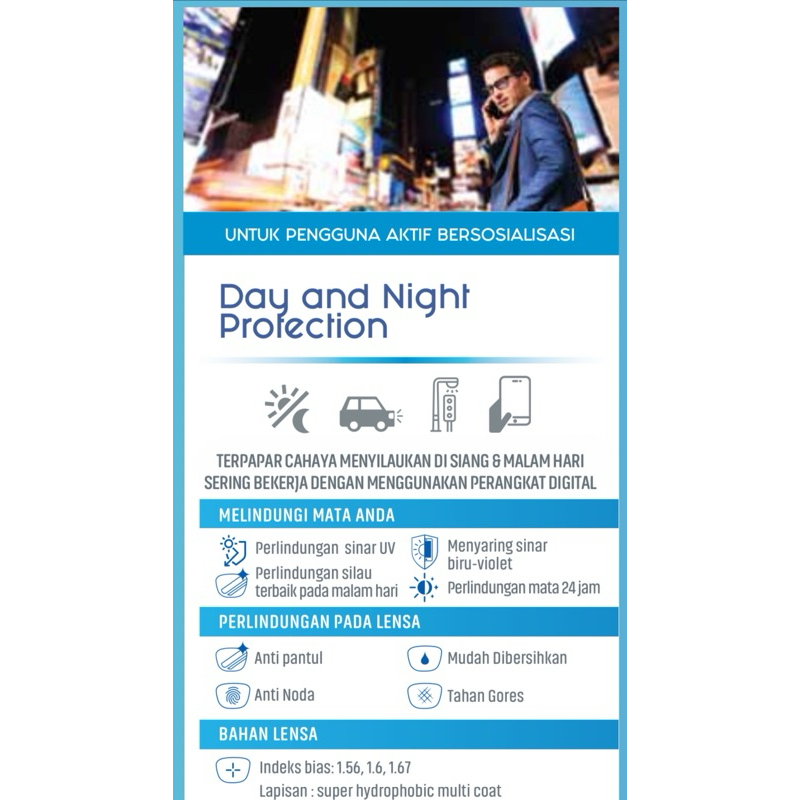 UNTUK PENGGUNA AKTIF BERSOSIALISASI

Day and Night Protection

TERPAPAR CAHAYA MENYILAUKAN DI SIANG & MALAM HARI
SERING BEKERJA DENGAN MENGGUNAKAN PERANGKAT DIGITAL

MELINDUNGI MATA ANDA

Perlindungan sinar UV

Perlindungan silau terbaik pada malam hari

Menyaring sinar biru-violet

Perlindungan mata 24 jam

PERLINDUNGAN PADA LENSA

Anti pantul

Anti Noda

Mudah Dibersihkan

Tahan Gores

BAHAN LENSA

Indeks bias: 1.56, 1.6, 1.67
Lapisan : super hydrophobic multi coat